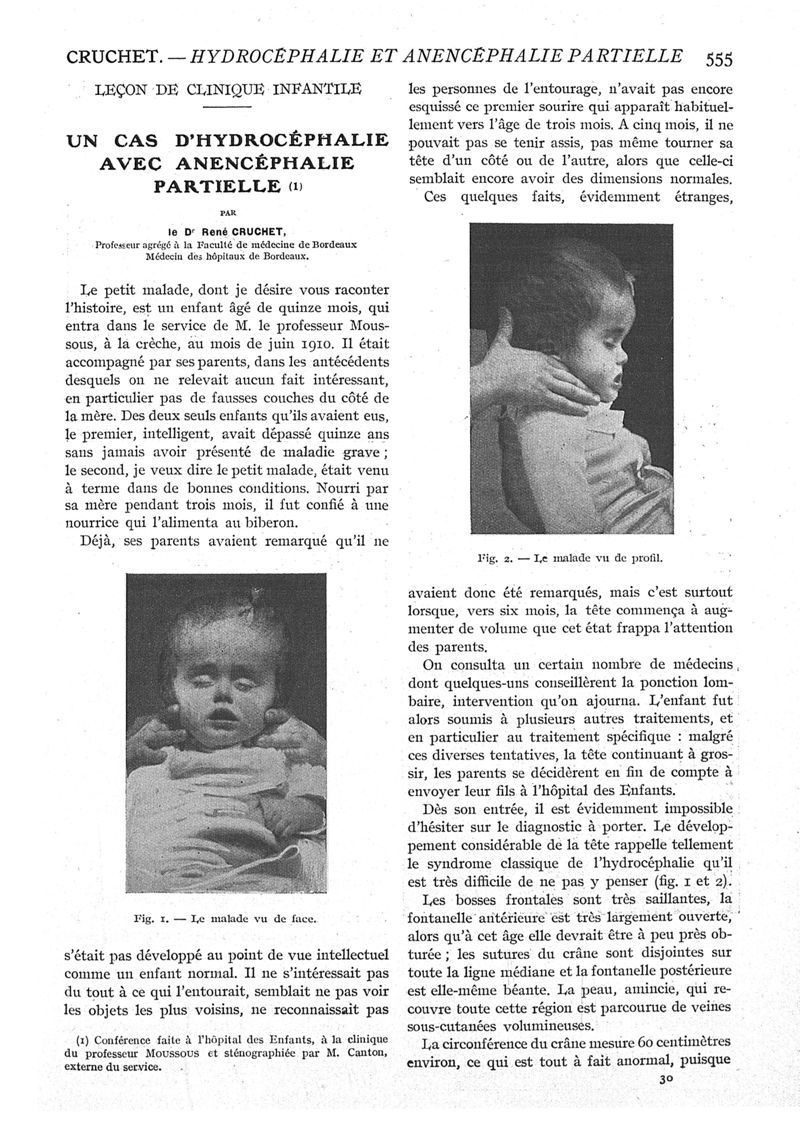 CRUCHET. — HYDROCÉPHALIE ET ANENCÉPHALIE PARTIELLE 555

LEÇON DE CLINIQUE INFANTILE

UN CAS D'HYDROCÉPHALIE AVEC ANENCÉPHALIE PARTIELLE (1)

PAR

le Dr René CRUCHET,
Professeur agrégé à la Faculté de médecine de Bordeaux
Médecin des hôpitaux de Bordeaux.

Le petit malade, dont je désire vous raconter l'histoire, est un enfant âgé de quinze mois, qui entra dans le service de M. le professeur Moussous, à la crèche, au mois de juin 1910. Il était accompagné par ses parents, dans les antécédents desquels on ne relevait aucun fait intéressant, en particulier pas de fausses couches du côté de la mère. Des deux seuls enfants qu'ils avaient eus, le premier, intelligent, avait dépassé quinze ans sans jamais avoir présenté de maladie grave ; le second, je veux dire le petit malade, était venu à terme dans de bonnes conditions. Nourri par sa mère pendant trois mois, il fut confié à une nourrice qui l'alimenta au biberon.

Déjà, ses parents avaient remarqué qu'il ne

Fig. 1. — Le malade vu de face.

s'était pas développé au point de vue intellectuel comme un enfant normal. Il ne s'intéressait pas du tout à ce qui l'entourait, semblait ne pas voir les objets les plus voisins, ne reconnaissait pas

(1) Conférence faite à l'hôpital des Enfants, à la clinique du professeur MOUSSOUS et sténographiée par M. Canton, externe du service.

les personnes de l'entourage, n'avait pas encore esquissé ce premier sourire qui apparaît habituellement vers l'âge de trois mois. A cinq mois, il ne pouvait pas se tenir assis, pas même tourner sa tête d'un côté ou de l'autre, alors que celle-ci semblait encore avoir des dimensions normales.

Ces quelques faits, évidemment étranges,

Fig. 2. — Le malade vu de profil.

avaient donc été remarqués, mais c'est surtout lorsque, vers six mois, la tête commença à augmenter de volume que cet état frappa l'attention des parents.

On consulta un certain nombre de médecins, dont quelques-uns conseillèrent la ponction lombaire, intervention qu'on ajourna. L'enfant fut alors soumis à plusieurs autres traitements, et en particulier au traitement spécifique : malgré ces diverses tentatives, la tête continuant à grossir, les parents se décidèrent en fin de compte à envoyer leur fils à l'hôpital des Enfants.

Dès son entrée, il est évidemment impossible d'hésiter sur le diagnostic à porter. Le développement considérable de la tête rappelle tellement le syndrome classique de l'hydrocéphalie qu'il est très difficile de ne pas y penser (fig. 1 et 2).

Les bosses frontales sont très saillantes, la fontanelle antérieure est très largement ouverte, alors qu'à cet âge elle devrait être à peu près obturée ; les sutures du crâne sont disjointes sur toute la ligne médiane et la fontanelle postérieure est elle-même béante. La peau, amincie, qui recouvre toute cette région est parcourue de veines sous-cutanées volumineuses.

La circonférence du crâne mesure 60 centimètres environ, ce qui est tout à fait anormal, puisque

30